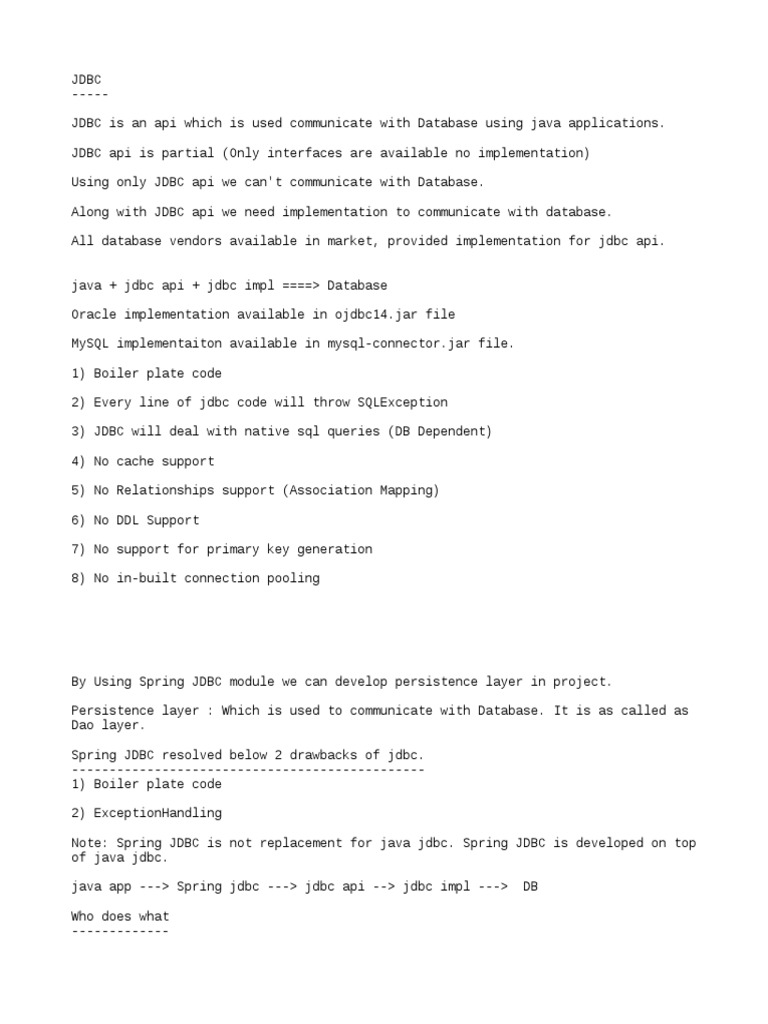 JDBC
-----

JDBC is an api which is used communicate with Database using java applications.

JDBC api is partial (Only interfaces are available no implementation)

Using only JDBC api we can't communicate with Database.

Along with JDBC api we need implementation to communicate with database.

All database vendors available in market, provided implementation for jdbc api.

java + jdbc api + jdbc impl ====> Database

Oracle implementation available in ojdbc14.jar file

MySQL implementaiton available in mysql-connector.jar file.

1) Boiler plate code

2) Every line of jdbc code will throw SQLException

3) JDBC will deal with native sql queries (DB Dependent)

4) No cache support

5) No Relationships support (Association Mapping)

6) No DDL Support

7) No support for primary key generation

8) No in-built connection pooling

By Using Spring JDBC module we can develop persistence layer in project.

Persistence layer : Which is used to communicate with Database. It is as called as Dao layer.

Spring JDBC resolved below 2 drawbacks of jdbc.
-----------------------------------------------
1) Boiler plate code

2) ExceptionHandling

Note: Spring JDBC is not replacement for java jdbc. Spring JDBC is developed on top of java jdbc.

java app ---> Spring jdbc ---> jdbc api --> jdbc impl ---> DB

Who does what
-------------